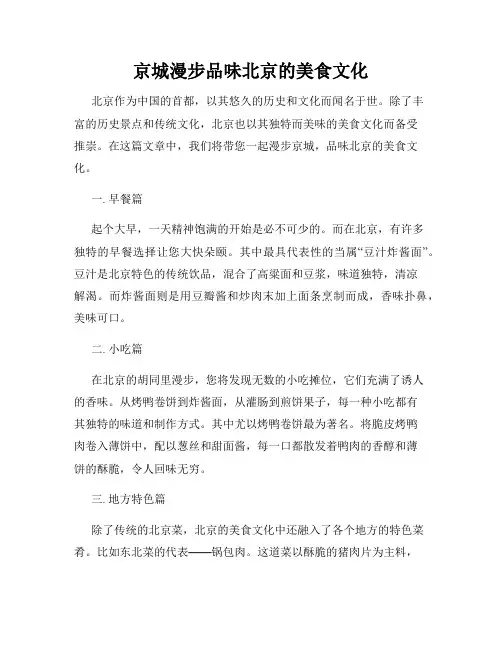 京城漫步品味北京的美食文化

北京作为中国的首都，以其悠久的历史和文化而闻名于世。除了丰富的历史景点和传统文化，北京也以其独特而美味的美食文化而备受推崇。在这篇文章中，我们将带您一起漫步京城，品味北京的美食文化。

一. 早餐篇

起个大早，一天精神饱满的开始是必不可少的。而在北京，有许多独特的早餐选择让您大快朵颐。其中最具代表性的当属“豆汁炸酱面”。豆汁是北京特色的传统饮品，混合了高粱面和豆浆，味道独特，清凉解渴。而炸酱面则是用豆瓣酱和炒肉末加上面条烹制而成，香味扑鼻，美味可口。

二. 小吃篇

在北京的胡同里漫步，您将发现无数的小吃摊位，它们充满了诱人的香味。从烤鸭卷饼到炸酱面，从灌肠到煎饼果子，每一种小吃都有其独特的味道和制作方式。其中尤以烤鸭卷饼最为著名。将脆皮烤鸭肉卷入薄饼中，配以葱丝和甜面酱，每一口都散发着鸭肉的香醇和薄饼的酥脆，令人回味无穷。

三. 地方特色篇

除了传统的北京菜，北京的美食文化中还融入了各个地方的特色菜肴。比如东北菜的代表——锅包肉。这道菜以酥脆的猪肉片为主料，